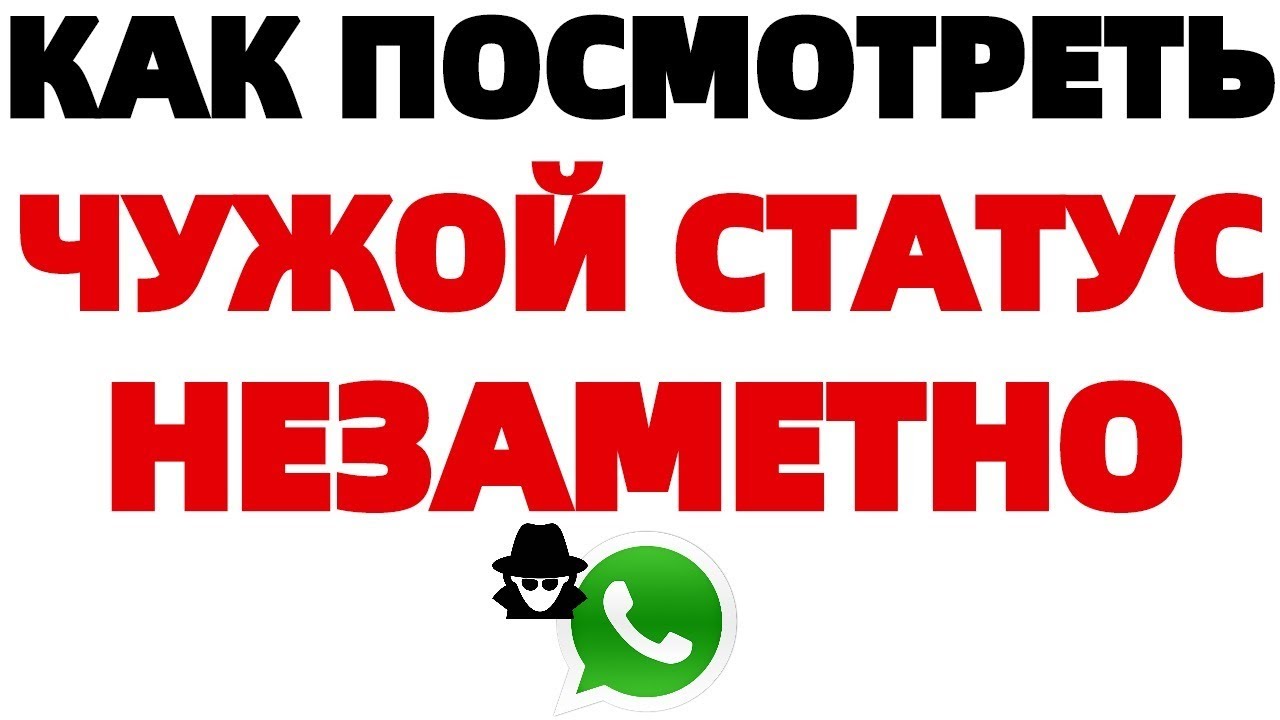 КАК ПОСМОТРЕТЬ
ЧУЖОЙ СТАТУС
НЕЗАМЕТНО